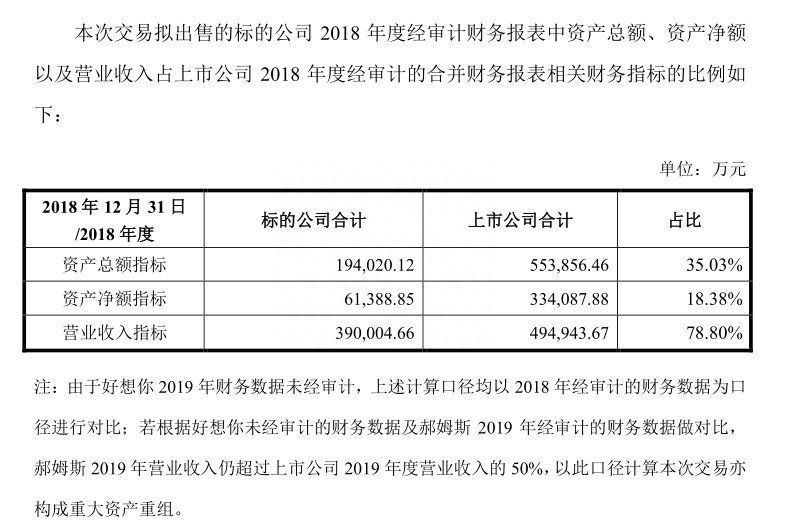 本次交易拟出售的标的公司2018年度经审计财务报表中资产总额、资产净额以及营业收入占上市公司2018年度经审计的合并财务报表相关财务指标的比例如下：

单位：万元

| 2018年12月31日/2018年度 | 标的公司合计 | 上市公司合计 | 占比 |
|---|---|---|---|
| 资产总额指标 | 194,020.12 | 553,856.46 | 35.03% |
| 资产净额指标 | 61,388.85 | 334,087.88 | 18.38% |
| 营业收入指标 | 390,004.66 | 494,943.67 | 78.80% |

注：由于好想你2019年财务数据未经审计，上述计算口径均以2018年经审计的财务数据为口径进行对比；若根据好想你未经审计的财务数据及郝姆斯2019年经审计的财务数据做对比，郝姆斯2019年营业收入仍超过上市公司2019年度营业收入的50%，以此口径计算本次交易亦构成重大资产重组。